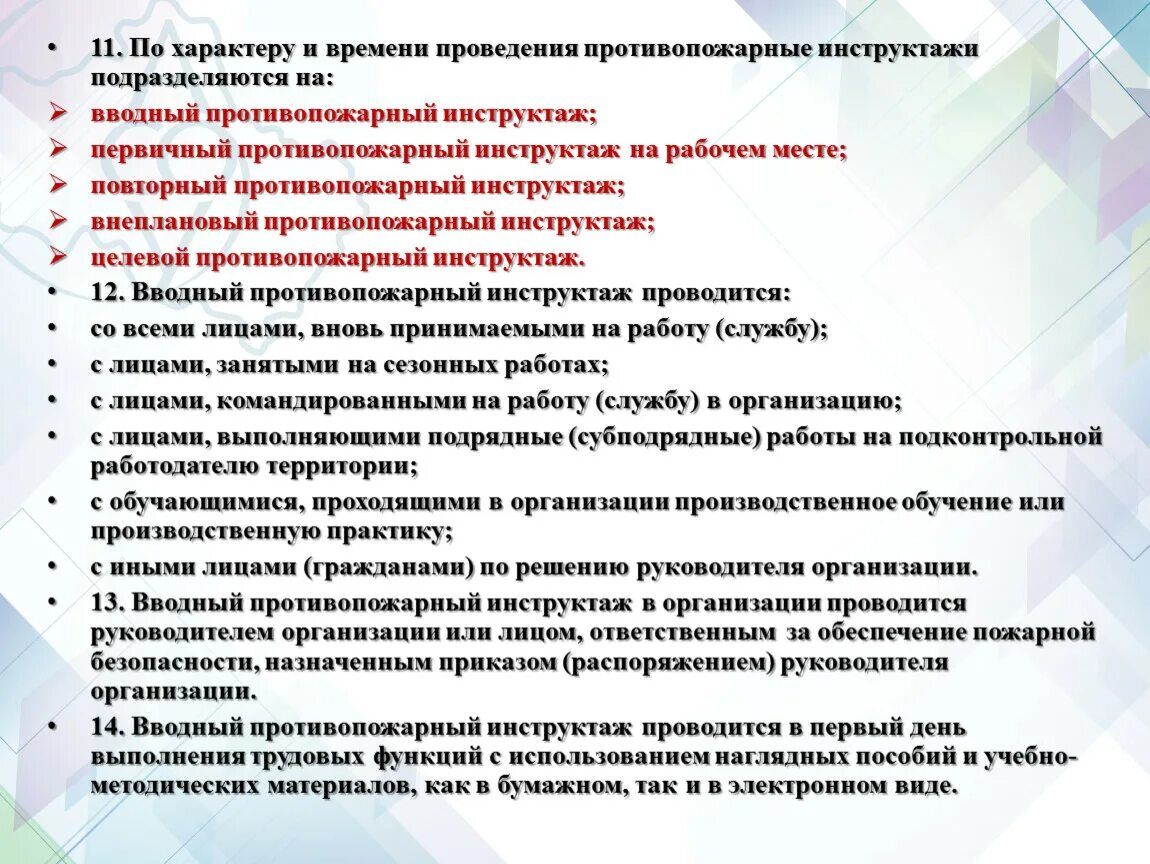 • 11. По характеру и времени проведения противопожарные инструктажи подразделяются на:
➢ вводный противопожарный инструктаж;
➢ первичный противопожарный инструктаж на рабочем месте;
➢ повторный противопожарный инструктаж;
➢ внеплановый противопожарный инструктаж;
➢ целевой противопожарный инструктаж.
• 12. Вводный противопожарный инструктаж проводится:
• со всеми лицами, вновь принимаемыми на работу (службу);
• с лицами, занятыми на сезонных работах;
• с лицами, командированными на работу (службу) в организацию;
• с лицами, выполняющими подрядные (субподрядные) работы на подконтрольной работодателю территории;
• с обучающимися, проходящими в организации производственное обучение или производственную практику;
• с иными лицами (гражданами) по решению руководителя организации.
• 13. Вводный противопожарный инструктаж в организации проводится руководителем организации или лицом, ответственным за обеспечение пожарной безопасности, назначенным приказом (распоряжением) руководителя организации.
• 14. Вводный противопожарный инструктаж проводится в первый день выполнения трудовых функций с использованием наглядных пособий и учебно-методических материалов, как в бумажном, так и в электронном виде.